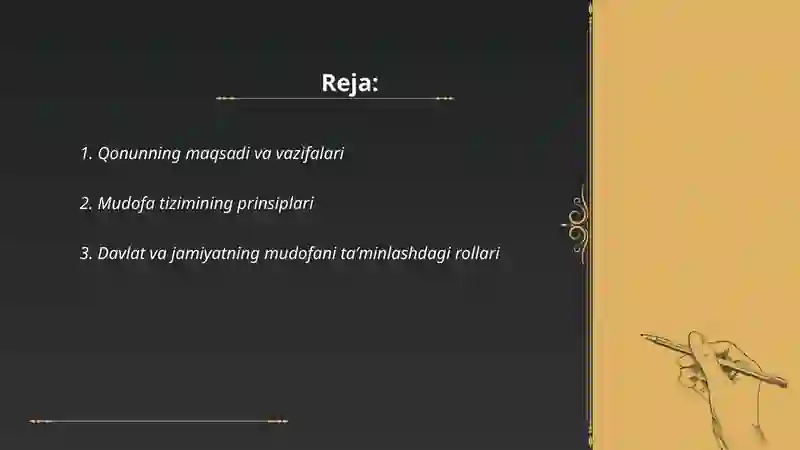 Reja:

1. Qonunning maqsadi va vazifalari

2. Mudofa tizimining prinsiplari

3. Davlat va jamiyatning mudofani ta'minlashdagi rollari